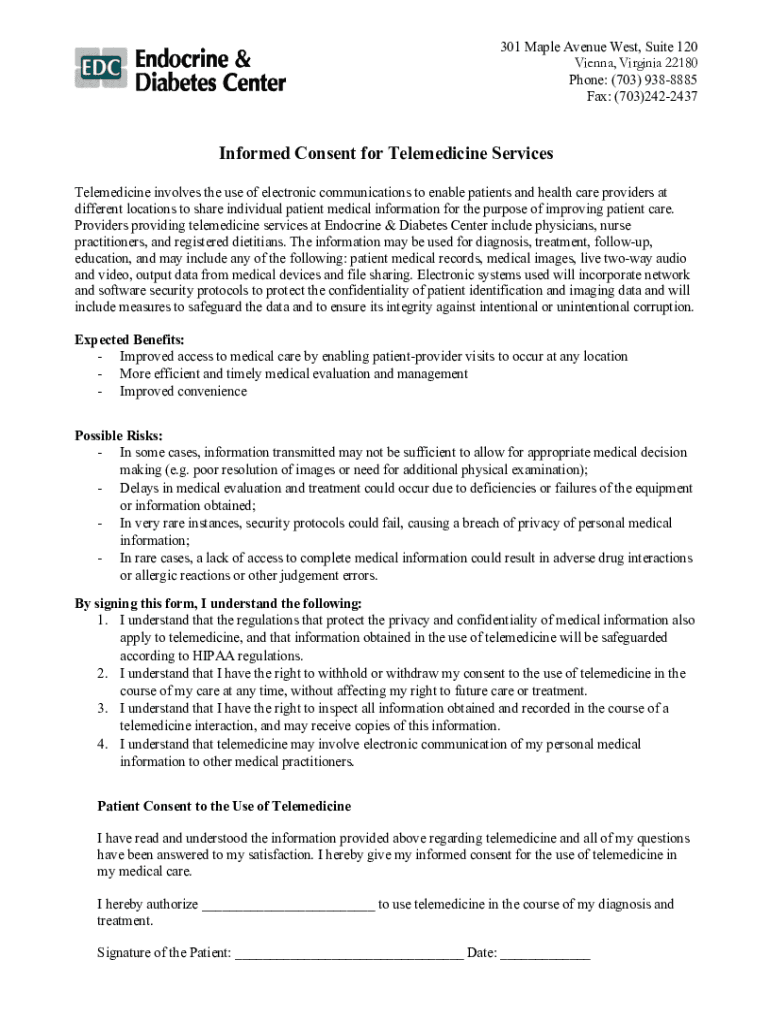 EDC Endocrine & Diabetes Center

301 Maple Avenue West, Suite 120
Vienna, Virginia 22180
Phone: (703) 938-8885
Fax: (703)242-2437

Informed Consent for Telemedicine Services

Telemedicine involves the use of electronic communications to enable patients and health care providers at different locations to share individual patient medical information for the purpose of improving patient care. Providers providing telemedicine services at Endocrine & Diabetes Center include physicians, nurse practitioners, and registered dietitians. The information may be used for diagnosis, treatment, follow-up, education, and may include any of the following: patient medical records, medical images, live two-way audio and video, output data from medical devices and file sharing. Electronic systems used will incorporate network and software security protocols to protect the confidentiality of patient identification and imaging data and will include measures to safeguard the data and to ensure its integrity against intentional or unintentional corruption.

Expected Benefits:
- Improved access to medical care by enabling patient-provider visits to occur at any location
- More efficient and timely medical evaluation and management
- Improved convenience

Possible Risks:
- In some cases, information transmitted may not be sufficient to allow for appropriate medical decision making (e.g. poor resolution of images or need for additional physical examination);
- Delays in medical evaluation and treatment could occur due to deficiencies or failures of the equipment or information obtained;
- In very rare instances, security protocols could fail, causing a breach of privacy of personal medical information;
- In rare cases, a lack of access to complete medical information could result in adverse drug interactions or allergic reactions or other judgement errors.

By signing this form, I understand the following:
1. I understand that the regulations that protect the privacy and confidentiality of medical information also apply to telemedicine, and that information obtained in the use of telemedicine will be safeguarded according to HIPAA regulations.
2. I understand that I have the right to withhold or withdraw my consent to the use of telemedicine in the course of my care at any time, without affecting my right to future care or treatment.
3. I understand that I have the right to inspect all information obtained and recorded in the course of a telemedicine interaction, and may receive copies of this information.
4. I understand that telemedicine may involve electronic communication of my personal medical information to other medical practitioners.

Patient Consent to the Use of Telemedicine

I have read and understood the information provided above regarding telemedicine and all of my questions have been answered to my satisfaction. I hereby give my informed consent for the use of telemedicine in my medical care.

I hereby authorize ________________________ to use telemedicine in the course of my diagnosis and treatment.

Signature of the Patient: ________________________________ Date: ____________